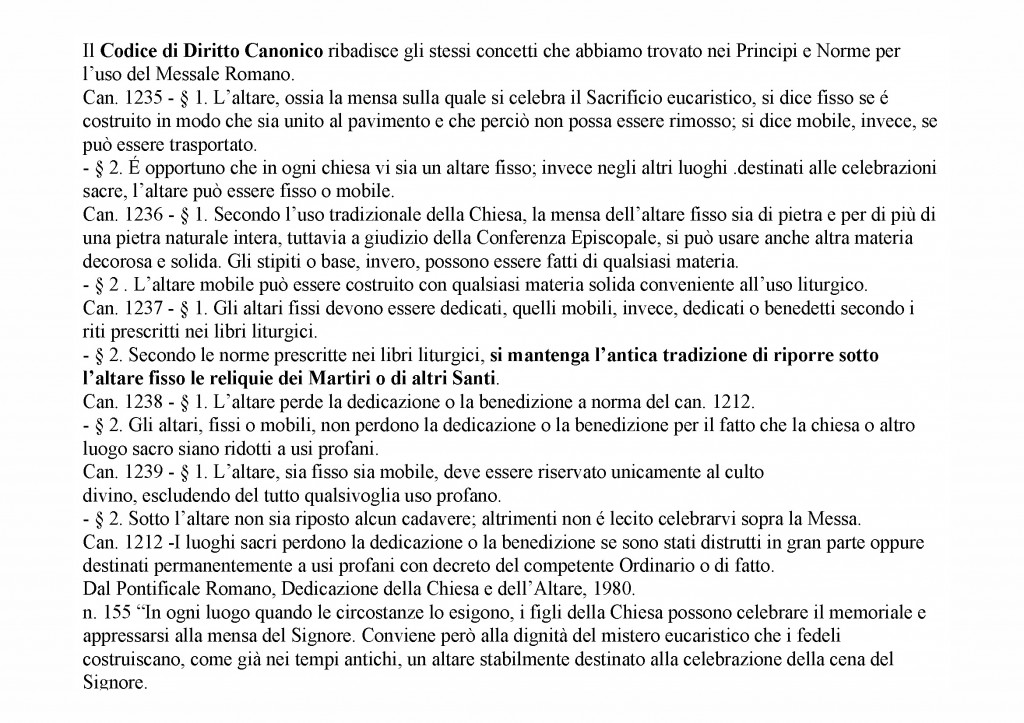 Il Codice di Diritto Canonico ribadisce gli stessi concetti che abbiamo trovato nei Principi e Norme per l'uso del Messale Romano.
Can. 1235 - § 1. L'altare, ossia la mensa sulla quale si celebra il Sacrificio eucaristico, si dice fisso se é costruito in modo che sia unito al pavimento e che perciò non possa essere rimosso; si dice mobile, invece, se può essere trasportato.
- § 2. É opportuno che in ogni chiesa vi sia un altare fisso; invece negli altri luoghi .destinati alle celebrazioni sacre, l'altare può essere fisso o mobile.
Can. 1236 - § 1. Secondo l'uso tradizionale della Chiesa, la mensa dell'altare fisso sia di pietra e per di più di una pietra naturale intera, tuttavia a giudizio della Conferenza Episcopale, si può usare anche altra materia decorosa e solida. Gli stipiti o base, invero, possono essere fatti di qualsiasi materia.
- § 2 . L'altare mobile può essere costruito con qualsiasi materia solida conveniente all'uso liturgico.
Can. 1237 - § 1. Gli altari fissi devono essere dedicati, quelli mobili, invece, dedicati o benedetti secondo i riti prescritti nei libri liturgici.
- § 2. Secondo le norme prescritte nei libri liturgici, si mantenga l'antica tradizione di riporre sotto l'altare fisso le reliquie dei Martiri o di altri Santi.
Can. 1238 - § 1. L'altare perde la dedicazione o la benedizione a norma del can. 1212.
- § 2. Gli altari, fissi o mobili, non perdono la dedicazione o la benedizione per il fatto che la chiesa o altro luogo sacro siano ridotti a usi profani.
Can. 1239 - § 1. L'altare, sia fisso sia mobile, deve essere riservato unicamente al culto divino, escludendo del tutto qualsivoglia uso profano.
- § 2. Sotto l'altare non sia riposto alcun cadavere; altrimenti non é lecito celebrarvi sopra la Messa.
Can. 1212 -I luoghi sacri perdono la dedicazione o la benedizione se sono stati distrutti in gran parte oppure destinati permanentemente a usi profani con decreto del competente Ordinario o di fatto.
Dal Pontificale Romano, Dedicazione della Chiesa e dell'Altare, 1980.
n. 155 "In ogni luogo quando le circostanze lo esigono, i figli della Chiesa possono celebrare il memoriale e appressarsi alla mensa del Signore. Conviene però alla dignità del mistero eucaristico che i fedeli costruiscano, come già nei tempi antichi, un altare stabilmente destinato alla celebrazione della cena del Signore.